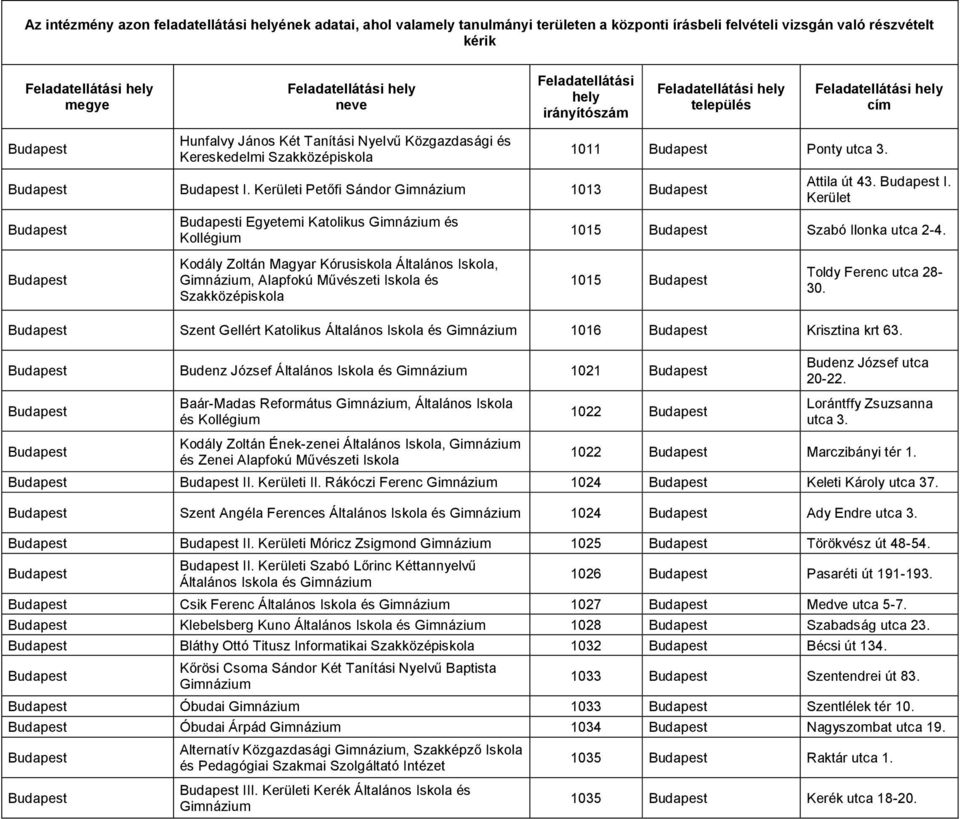 Az intézmény azon feladatellátási helyének adatai, ahol valamely tanulmányi területen a központi írásbeli felvételi vizsgán való részvételt kérik

| Feladatellátási hely megye | Feladatellátási hely neve | Feladatellátási hely irányítószám | Feladatellátási hely település | Feladatellátási hely cím |
|---|---|---|---|---|
| Budapest | Hunfalvy János Két Tanítási Nyelvű Közgazdasági és Kereskedelmi Szakközépiskola | 1011 | Budapest | Ponty utca 3. |
| Budapest | Budapest I. Kerületi Petőfi Sándor Gimnázium | 1013 | Budapest | Attila út 43. Budapest I. Kerület |
| Budapest | Budapesti Egyetemi Katolikus Gimnázium és Kollégium | 1015 | Budapest | Szabó Ilonka utca 2-4. |
| Budapest | Kodály Zoltán Magyar Kórusiskola Általános Iskola, Gimnázium, Alapfokú Művészeti Iskola és Szakközépiskola | 1015 | Budapest | Toldy Ferenc utca 28-30. |
| Budapest | Szent Gellért Katolikus Általános Iskola és Gimnázium | 1016 | Budapest | Krisztina krt 63. |
| Budapest | Budenz József Általános Iskola és Gimnázium | 1021 | Budapest | Budenz József utca 20-22. |
| Budapest | Baár-Madas Református Gimnázium, Általános Iskola és Kollégium | 1022 | Budapest | Lorántffy Zsuzsanna utca 3. |
| Budapest | Kodály Zoltán Ének-zenei Általános Iskola, Gimnázium és Zenei Alapfokú Művészeti Iskola | 1022 | Budapest | Marczibányi tér 1. |
| Budapest | Budapest II. Kerületi II. Rákóczi Ferenc Gimnázium | 1024 | Budapest | Keleti Károly utca 37. |
| Budapest | Szent Angéla Ferences Általános Iskola és Gimnázium | 1024 | Budapest | Ady Endre utca 3. |
| Budapest | Budapest II. Kerületi Móricz Zsigmond Gimnázium | 1025 | Budapest | Törökvész út 48-54. |
| Budapest | Budapest II. Kerületi Szabó Lőrinc Kéttannyelvű Általános Iskola és Gimnázium | 1026 | Budapest | Pasaréti út 191-193. |
| Budapest | Csik Ferenc Általános Iskola és Gimnázium | 1027 | Budapest | Medve utca 5-7. |
| Budapest | Klebelsberg Kuno Általános Iskola és Gimnázium | 1028 | Budapest | Szabadság utca 23. |
| Budapest | Bláthy Ottó Titusz Informatikai Szakközépiskola | 1032 | Budapest | Bécsi út 134. |
| Budapest | Kőrösi Csoma Sándor Két Tanítási Nyelvű Baptista Gimnázium | 1033 | Budapest | Szentendrei út 83. |
| Budapest | Óbudai Gimnázium | 1033 | Budapest | Szentlélek tér 10. |
| Budapest | Óbudai Árpád Gimnázium | 1034 | Budapest | Nagyszombat utca 19. |
| Budapest | Alternatív Közgazdasági Gimnázium, Szakképző Iskola és Pedagógiai Szakmai Szolgáltató Intézet | 1035 | Budapest | Raktár utca 1. |
| Budapest | Budapest III. Kerületi Kerék Általános Iskola és Gimnázium | 1035 | Budapest | Kerék utca 18-20. |